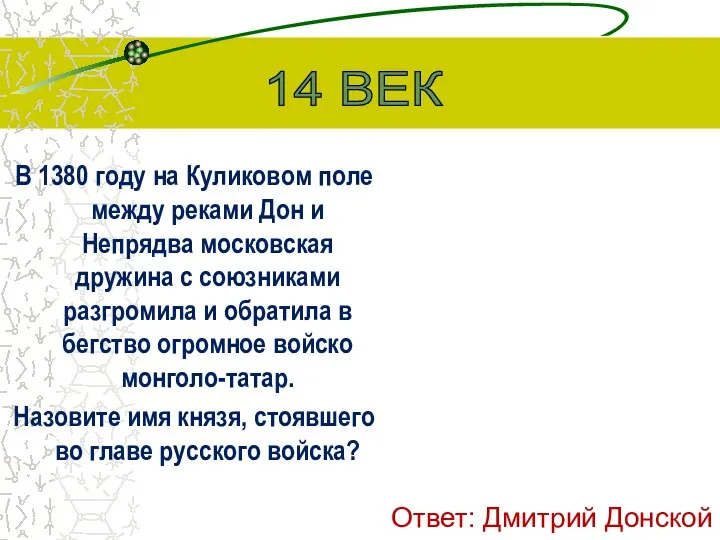 14 ВЕК

В 1380 году на Куликовом поле между реками Дон и Непрядва московская дружина с союзниками разгромила и обратила в бегство огромное войско монголо-татар.

Назовите имя князя, стоявшего во главе русского войска?

Ответ: Дмитрий Донской